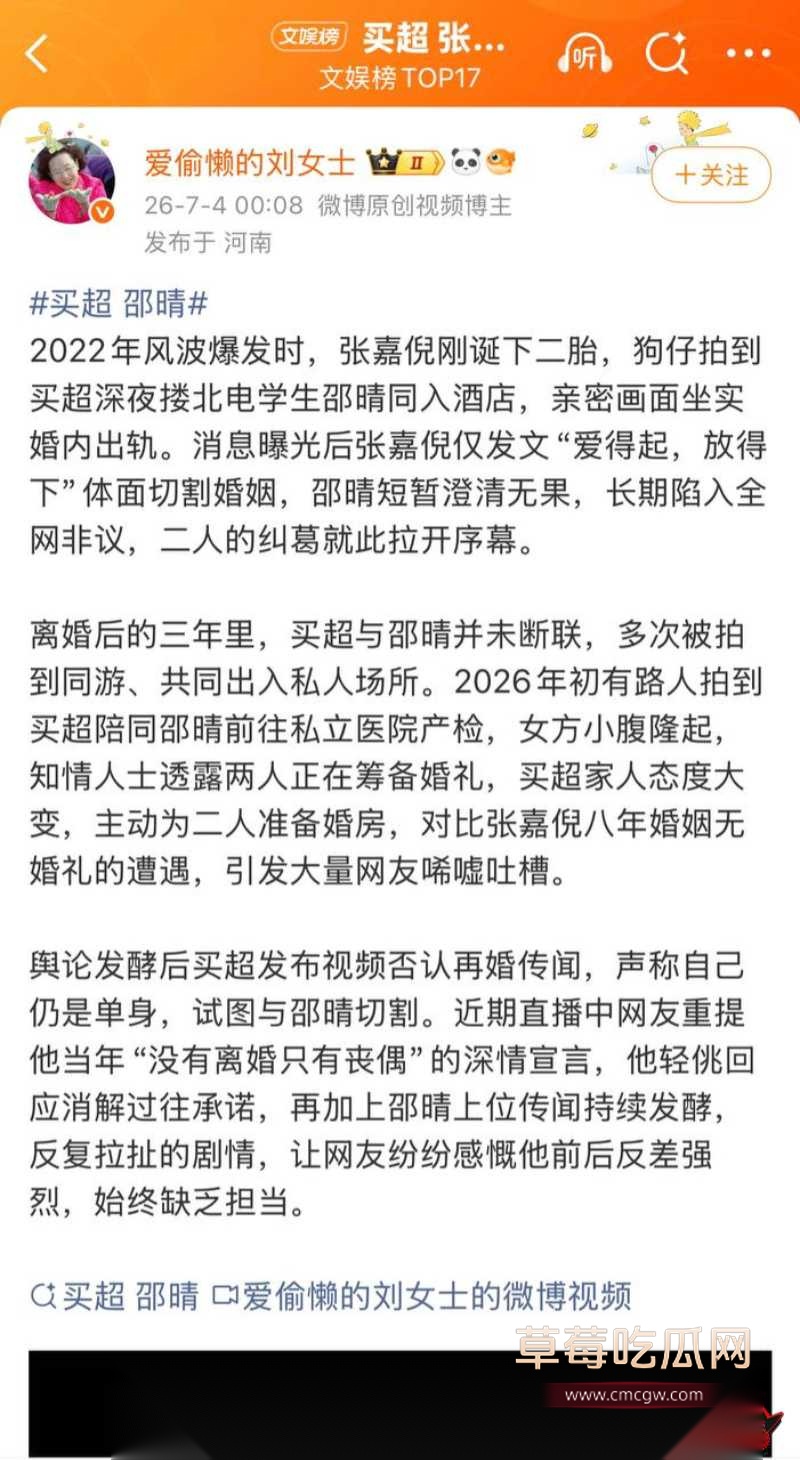 文娱榜 买超 张...
文娱榜TOP17
听

爱偷懒的刘女士 II
26-7-4 00:08 微博原创视频博主
发布于 河南
+关注

#买超 邵晴#
2022年风波爆发时，张嘉倪刚诞下二胎，狗仔拍到买超深夜搂北电学生邵晴同入酒店，亲密画面坐实婚内出轨。消息曝光后张嘉倪仅发文“爱得起，放得下”体面切割婚姻，邵晴短暂澄清无果，长期陷入全网非议，二人的纠葛就此拉开序幕。

离婚后的三年里，买超与邵晴并未断联，多次被拍到同游、共同出入私人场所。2026年初有路人拍到买超陪同邵晴前往私立医院产检，女方小腹隆起，知情人士透露两人正在筹备婚礼，买超家人态度大变，主动为二人准备婚房，对比张嘉倪八年婚姻无婚礼的遭遇，引发大量网友唏嘘吐槽。

舆论发酵后买超发布视频否认再婚传闻，声称自己仍是单身，试图与邵晴切割。近期直播中网友重提他当年“没有离婚只有丧偶”的深情宣言，他轻佻回应消解过往承诺，再加上邵晴上位传闻持续发酵，反复拉扯的剧情，让网友纷纷感慨他前后反差强烈，始终缺乏担当。

买超 邵晴 爱偷懒的刘女士的微博视频

草莓吃瓜网
www.cmcgw.com